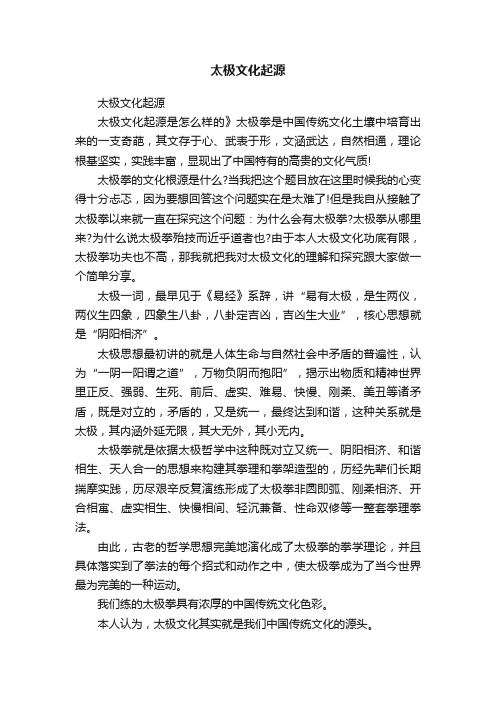 太极文化起源

太极文化起源

太极文化起源是怎么样的》太极拳是中国传统文化土壤中培育出来的一支奇葩，其文存于心、武表于形，文涵武达，自然相通，理论根基坚实，实践丰富，显现出了中国特有的高贵的文化气质!

太极拳的文化根源是什么?当我把这个题目放在这里时候我的心变得十分忐忑，因为要想回答这个问题实在是太难了!但是我自从接触了太极拳以来就一直在探究这个问题：为什么会有太极拳?太极拳从哪里来?为什么说太极拳殆技而近乎道者也?由于本人太极文化功底有限，太极拳功夫也不高，那我就把我对太极文化的理解和探究跟大家做一个简单分享。

太极一词，最早见于《易经》系辞，讲“易有太极，是生两仪，两仪生四象，四象生八卦，八卦定吉凶，吉凶生大业”，核心思想就是“阴阳相济”。

太极思想最初讲的就是人体生命与自然社会中矛盾的普遍性，认为“一阴一阳谓之道”，万物负阴而抱阳”，揭示出物质和精神世界里正反、强弱、生死、前后、虚实、难易、快慢、刚柔、美丑等诸矛盾，既是对立的，矛盾的，又是统一，最终达到和谐，这种关系就是太极，其内涵外延无限，其大无外，其小无内。

太极拳就是依据太极哲学中这种既对立又统一、阴阳相济、和谐相生、天人合一的思想来构建其拳理和拳架造型的，历经先辈们长期揣摩实践，历尽艰辛反复演练形成了太极拳非圆即弧、刚柔相济、开合相寓、虚实相生、快慢相间、轻沉兼备、性命双修等一整套拳理拳法。

由此，古老的哲学思想完美地演化成了太极拳的拳学理论，并且具体落实到了拳法的每个招式和动作之中，使太极拳成为了当今世界最为完美的一种运动。

我们练的太极拳具有浓厚的中国传统文化色彩。

本人认为，太极文化其实就是我们中国传统文化的源头。